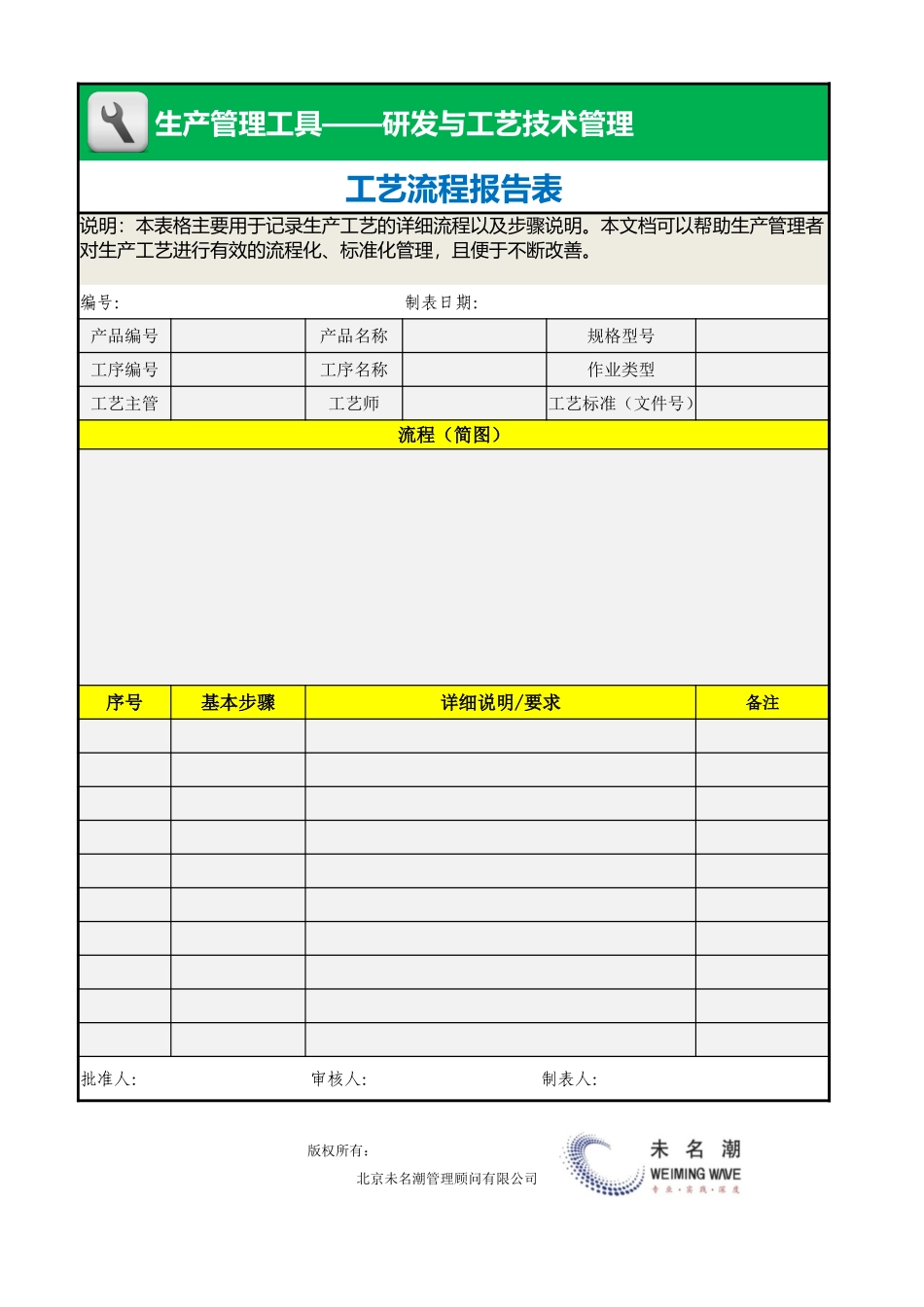 生产管理工具——研发与工艺技术管理

工艺流程报告表

说明：本表格主要用于记录生产工艺的详细流程以及步骤说明。本文档可以帮助生产管理者对生产工艺进行有效的流程化、标准化管理，且便于不断改善。

编号:　　　　　　　　　　　　制表日期:

| 产品编号 | | 产品名称 | | 规格型号 | |
|---|---|---|---|---|---|
| 工序编号 | | 工序名称 | | 作业类型 | |
| 工艺主管 | | 工艺师 | | 工艺标准（文件号） | |

流程（简图）

| 序号 | 基本步骤 | 详细说明/要求 | 备注 |
|---|---|---|---|
| | | | |
| | | | |
| | | | |
| | | | |
| | | | |
| | | | |
| | | | |
| | | | |
| | | | |
| | | | |

批准人:　　　　　　　　审核人:　　　　　　　　制表人:

版权所有:
北京未名潮管理顾问有限公司

未名潮
WEIMING WAVE
专业·实践·深度